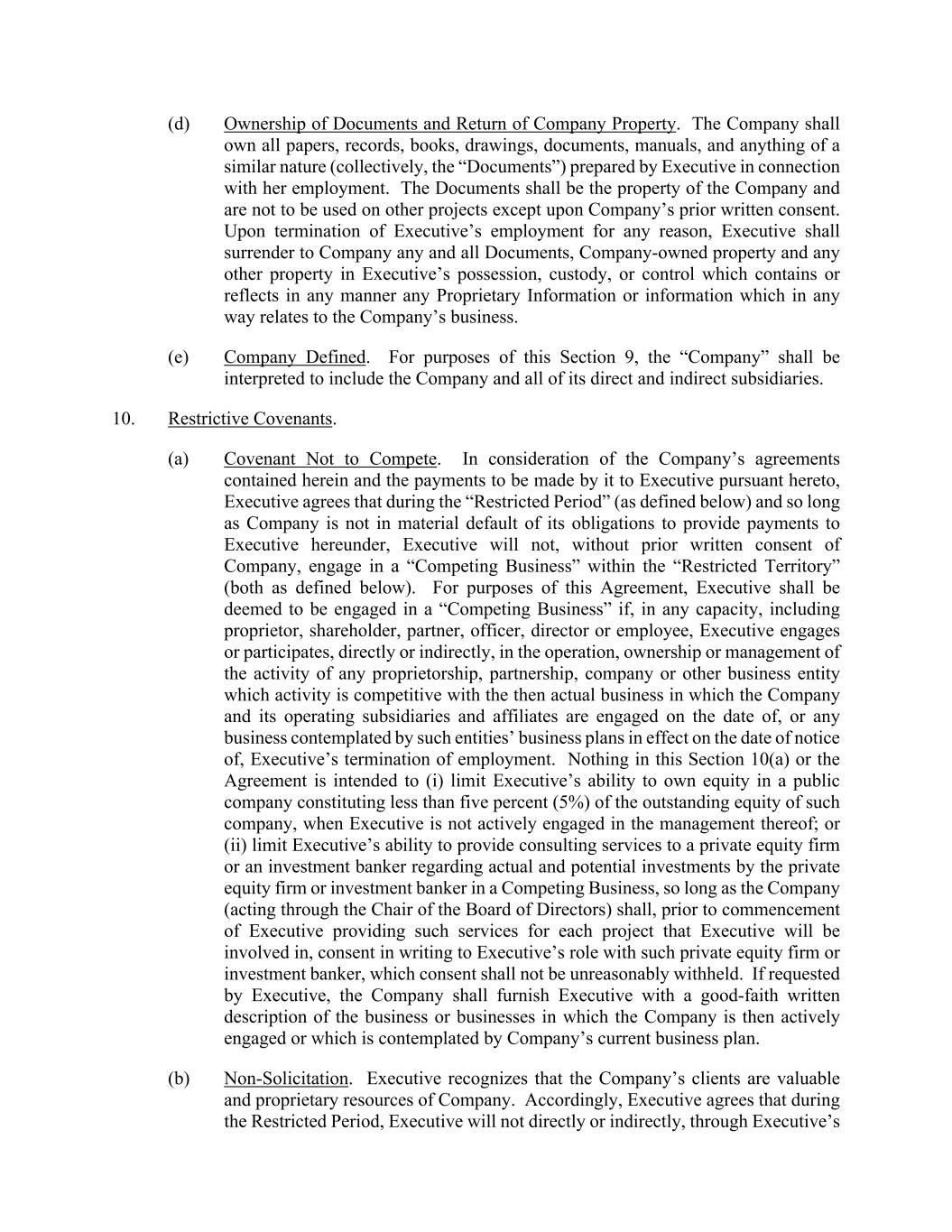 (d) Ownership of Documents and Return of Company Property. The Company shall own all papers, records, books, drawings, documents, manuals, and anything of a similar nature (collectively, the “Documents”) prepared by Executive in connection with her employment. The Documents shall be the property of the Company and are not to be used on other projects except upon Company’s prior written consent. Upon termination of Executive’s employment for any reason, Executive shall surrender to Company any and all Documents, Company-owned property and any other property in Executive’s possession, custody, or control which contains or reflects in any manner any Proprietary Information or information which in any way relates to the Company’s business.

(e) Company Defined. For purposes of this Section 9, the “Company” shall be interpreted to include the Company and all of its direct and indirect subsidiaries.

10. Restrictive Covenants.

(a) Covenant Not to Compete. In consideration of the Company’s agreements contained herein and the payments to be made by it to Executive pursuant hereto, Executive agrees that during the “Restricted Period” (as defined below) and so long as Company is not in material default of its obligations to provide payments to Executive hereunder, Executive will not, without prior written consent of Company, engage in a “Competing Business” within the “Restricted Territory” (both as defined below). For purposes of this Agreement, Executive shall be deemed to be engaged in a “Competing Business” if, in any capacity, including proprietor, shareholder, partner, officer, director or employee, Executive engages or participates, directly or indirectly, in the operation, ownership or management of the activity of any proprietorship, partnership, company or other business entity which activity is competitive with the then actual business in which the Company and its operating subsidiaries and affiliates are engaged on the date of, or any business contemplated by such entities’ business plans in effect on the date of notice of, Executive’s termination of employment. Nothing in this Section 10(a) or the Agreement is intended to (i) limit Executive’s ability to own equity in a public company constituting less than five percent (5%) of the outstanding equity of such company, when Executive is not actively engaged in the management thereof; or (ii) limit Executive’s ability to provide consulting services to a private equity firm or an investment banker regarding actual and potential investments by the private equity firm or investment banker in a Competing Business, so long as the Company (acting through the Chair of the Board of Directors) shall, prior to commencement of Executive providing such services for each project that Executive will be involved in, consent in writing to Executive’s role with such private equity firm or investment banker, which consent shall not be unreasonably withheld. If requested by Executive, the Company shall furnish Executive with a good-faith written description of the business or businesses in which the Company is then actively engaged or which is contemplated by Company’s current business plan.

(b) Non-Solicitation. Executive recognizes that the Company’s clients are valuable and proprietary resources of Company. Accordingly, Executive agrees that during the Restricted Period, Executive will not directly or indirectly, through Executive’s